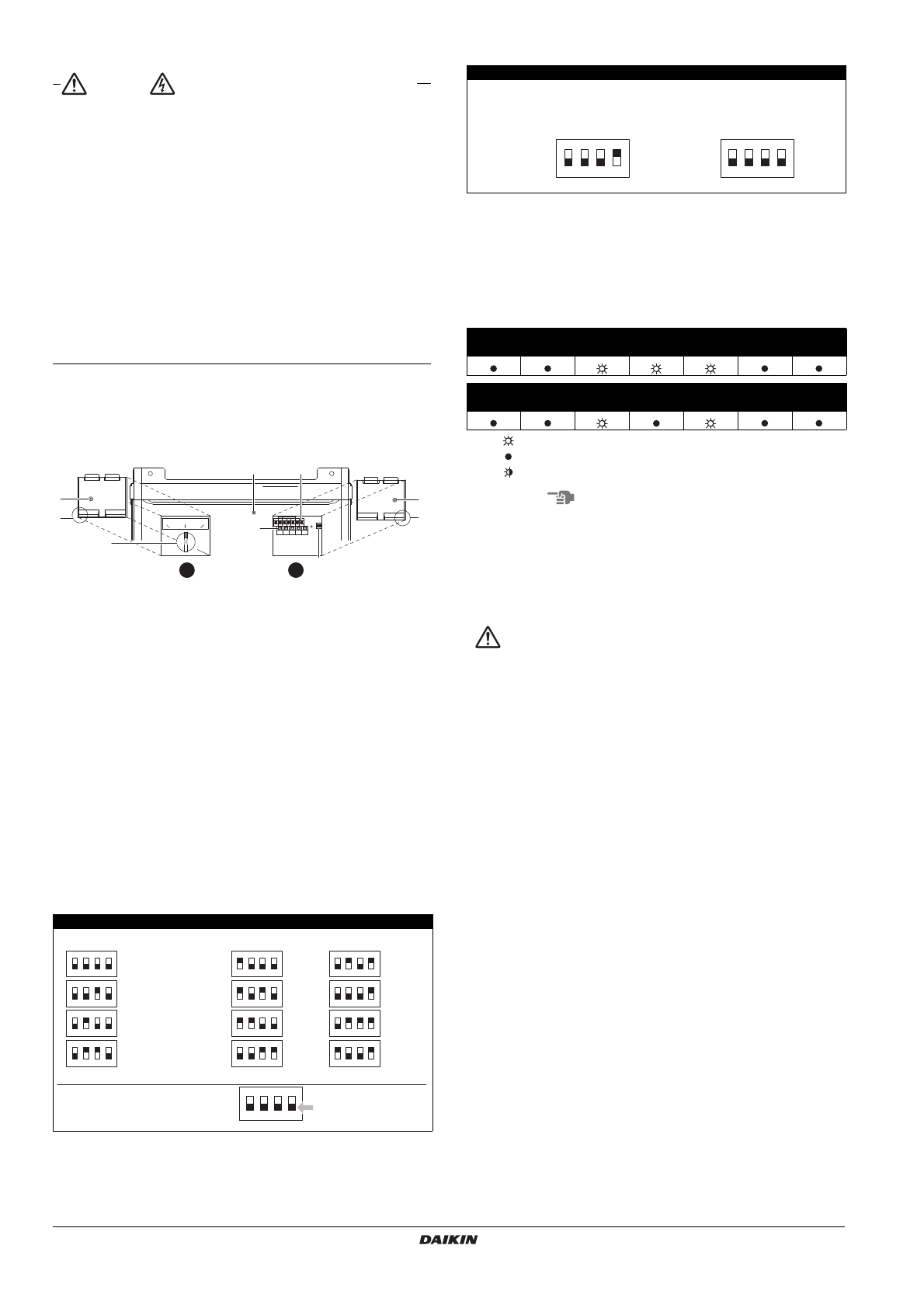 DAIKIN